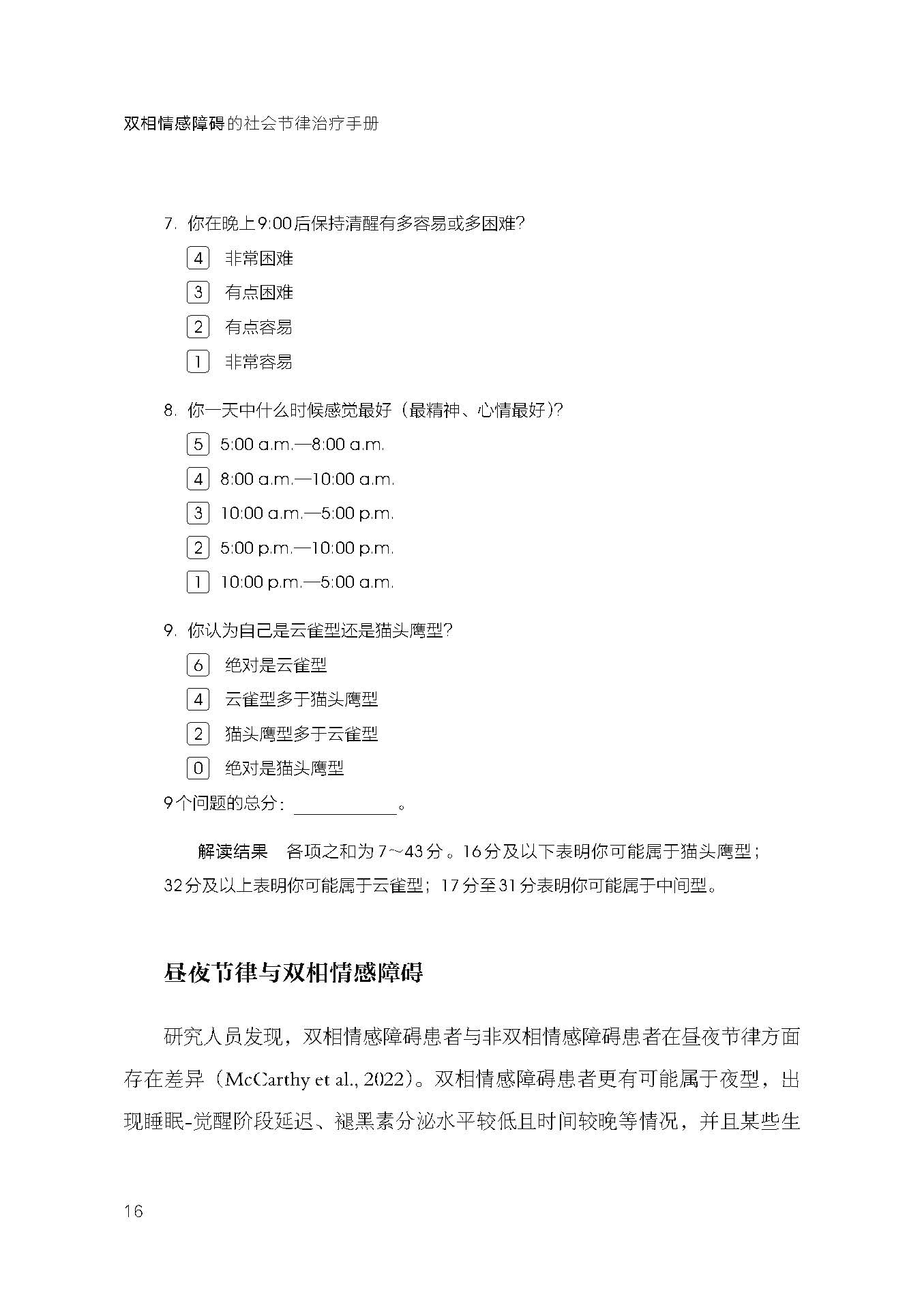 双相情感障碍的社会节律治疗手册

7. 你在晚上9:00后保持清醒有多容易或多困难？

4 非常困难

3 有点困难

2 有点容易

1 非常容易

8. 你一天中什么时候感觉最好（最精神、心情最好）？

5 5:00 a.m.—8:00 a.m.

4 8:00 a.m.—10:00 a.m.

3 10:00 a.m.—5:00 p.m.

2 5:00 p.m.—10:00 p.m.

1 10:00 p.m.—5:00 a.m.

9. 你认为自己是云雀型还是猫头鹰型？

6 绝对是云雀型

4 云雀型多于猫头鹰型

2 猫头鹰型多于云雀型

0 绝对是猫头鹰型

9个问题的总分：__________。

解读结果 各项之和为7～43分。16分及以下表明你可能属于猫头鹰型；32分及以上表明你可能属于云雀型；17分至31分表明你可能属于中间型。

昼夜节律与双相情感障碍

研究人员发现，双相情感障碍患者与非双相情感障碍患者在昼夜节律方面存在差异（McCarthy et al., 2022）。双相情感障碍患者更有可能属于夜型，出现睡眠-觉醒阶段延迟、褪黑素分泌水平较低且时间较晚等情况，并且某些生

16